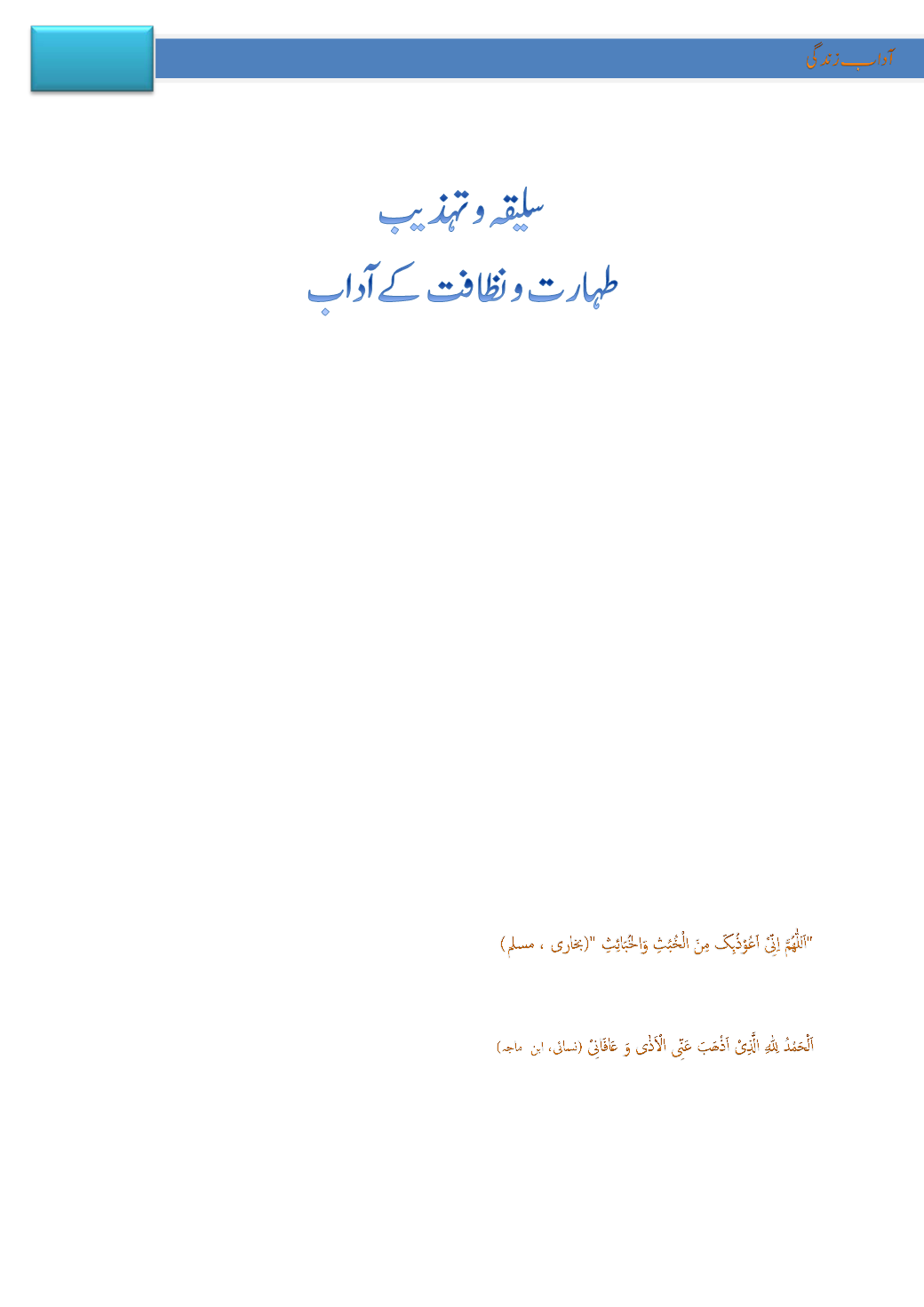 آدابِ زندگی

سلیقہ و تہذیب
طہارت و نظافت کے آداب

"اَللّٰھُمَّ اِنِّیْ اَعُوْذُبِکَ مِنَ الْخُبُثِ وَالْخَبَائِثِ "(بخاری ، مسلم)

اَلْحَمْدُ لِلّٰہِ الَّذِیْ اَذْھَبَ عَنِّی الْاَذٰی وَ عَافَانِیْ (نسائی، ابن ماجہ)